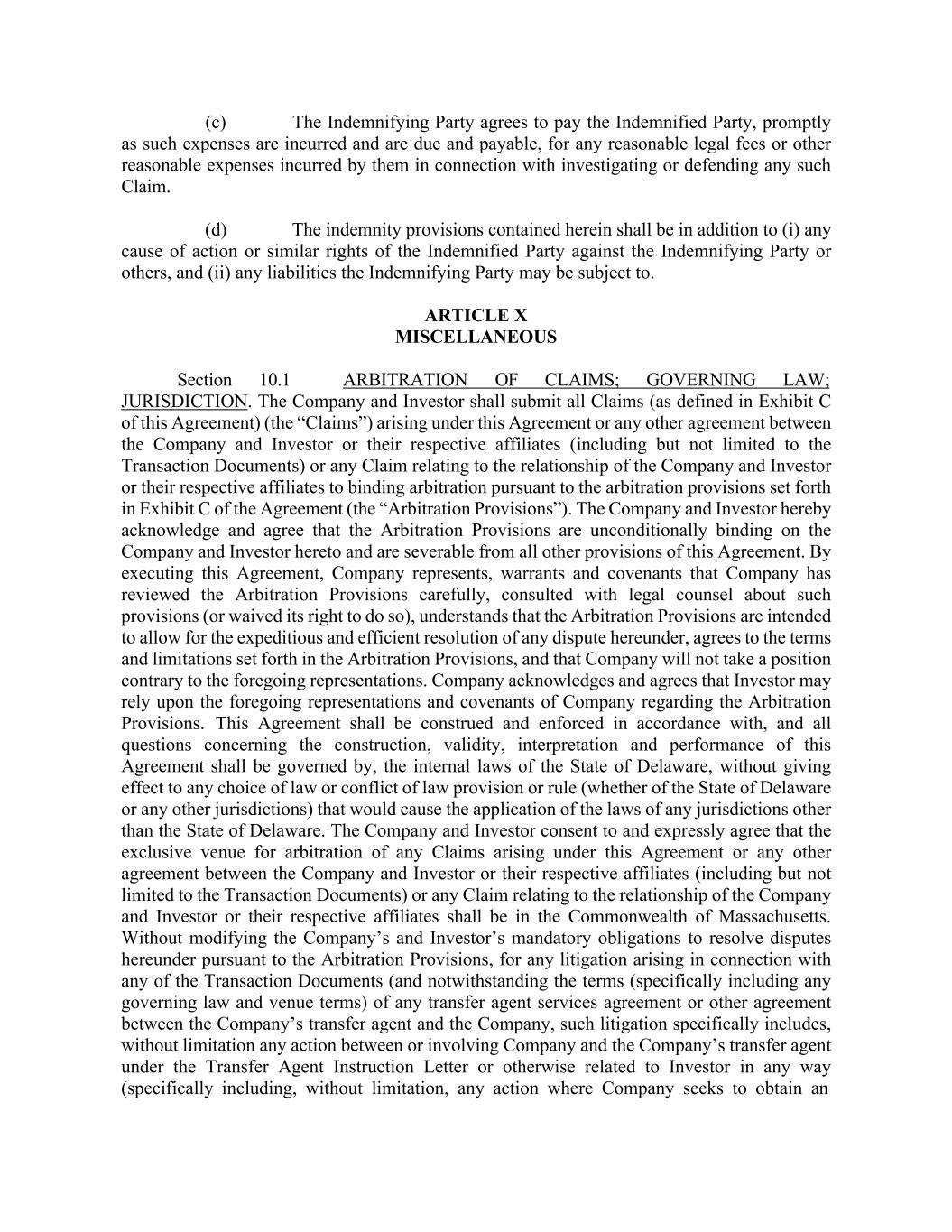 (c) The Indemnifying Party agrees to pay the Indemnified Party, promptly as such expenses are incurred and are due and payable, for any reasonable legal fees or other reasonable expenses incurred by them in connection with investigating or defending any such Claim.

(d) The indemnity provisions contained herein shall be in addition to (i) any cause of action or similar rights of the Indemnified Party against the Indemnifying Party or others, and (ii) any liabilities the Indemnifying Party may be subject to.

ARTICLE X
MISCELLANEOUS

Section 10.1 ARBITRATION OF CLAIMS; GOVERNING LAW; JURISDICTION. The Company and Investor shall submit all Claims (as defined in Exhibit C of this Agreement) (the “Claims”) arising under this Agreement or any other agreement between the Company and Investor or their respective affiliates (including but not limited to the Transaction Documents) or any Claim relating to the relationship of the Company and Investor or their respective affiliates to binding arbitration pursuant to the arbitration provisions set forth in Exhibit C of the Agreement (the “Arbitration Provisions”). The Company and Investor hereby acknowledge and agree that the Arbitration Provisions are unconditionally binding on the Company and Investor hereto and are severable from all other provisions of this Agreement. By executing this Agreement, Company represents, warrants and covenants that Company has reviewed the Arbitration Provisions carefully, consulted with legal counsel about such provisions (or waived its right to do so), understands that the Arbitration Provisions are intended to allow for the expeditious and efficient resolution of any dispute hereunder, agrees to the terms and limitations set forth in the Arbitration Provisions, and that Company will not take a position contrary to the foregoing representations. Company acknowledges and agrees that Investor may rely upon the foregoing representations and covenants of Company regarding the Arbitration Provisions. This Agreement shall be construed and enforced in accordance with, and all questions concerning the construction, validity, interpretation and performance of this Agreement shall be governed by, the internal laws of the State of Delaware, without giving effect to any choice of law or conflict of law provision or rule (whether of the State of Delaware or any other jurisdictions) that would cause the application of the laws of any jurisdictions other than the State of Delaware. The Company and Investor consent to and expressly agree that the exclusive venue for arbitration of any Claims arising under this Agreement or any other agreement between the Company and Investor or their respective affiliates (including but not limited to the Transaction Documents) or any Claim relating to the relationship of the Company and Investor or their respective affiliates shall be in the Commonwealth of Massachusetts. Without modifying the Company’s and Investor’s mandatory obligations to resolve disputes hereunder pursuant to the Arbitration Provisions, for any litigation arising in connection with any of the Transaction Documents (and notwithstanding the terms (specifically including any governing law and venue terms) of any transfer agent services agreement or other agreement between the Company’s transfer agent and the Company, such litigation specifically includes, without limitation any action between or involving Company and the Company’s transfer agent under the Transfer Agent Instruction Letter or otherwise related to Investor in any way (specifically including, without limitation, any action where Company seeks to obtain an